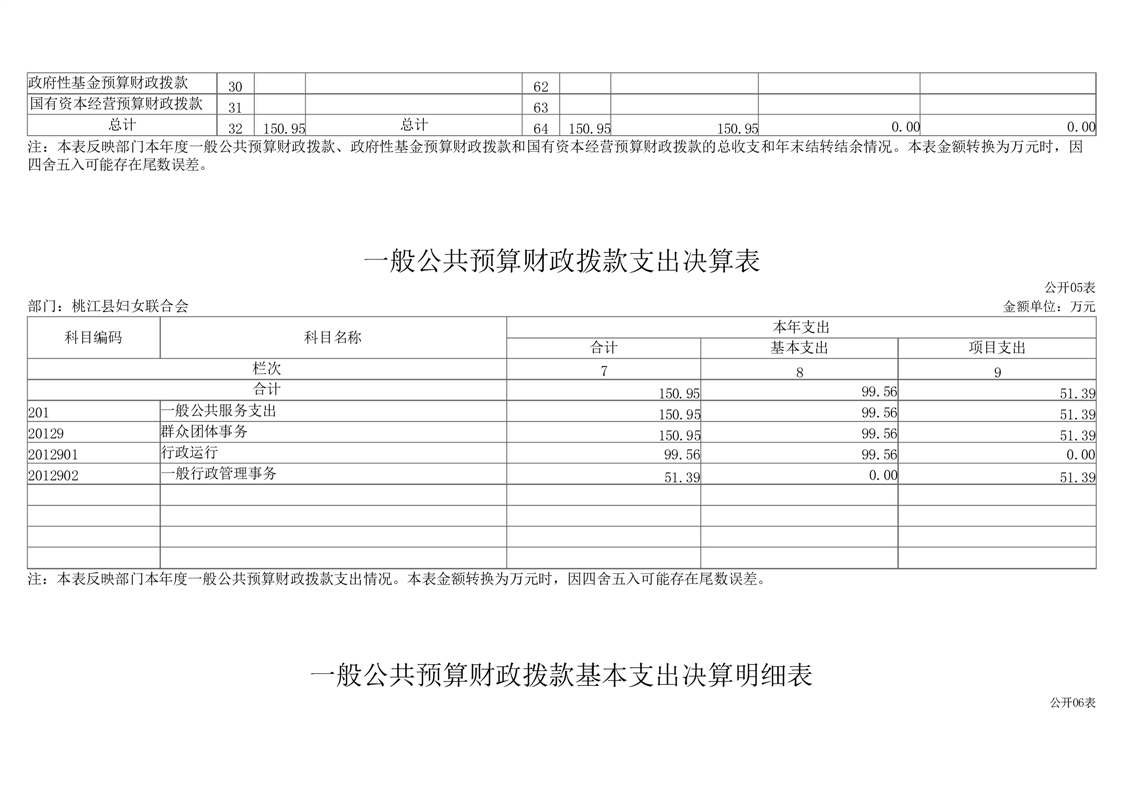 | 政府性基金预算财政拨款 | 30 | | | 62 | | | | |
|---|---|---|---|---|---|---|---|---|
| 国有资本经营预算财政拨款 | 31 | | | 63 | | | | |
| 总计 | 32 | 150.95 | 总计 | 64 | 150.95 | 150.95 | 0.00 | 0.00 |

注：本表反映部门本年度一般公共预算财政拨款、政府性基金预算财政拨款和国有资本经营预算财政拨款的总收支和年末结转结余情况。本表金额转换为万元时，因四舍五入可能存在尾数误差。

一般公共预算财政拨款支出决算表

公开05表

部门：桃江县妇女联合会

金额单位：万元

| 科目编码 | 科目名称 | 本年支出 | | |
|---|---|---|---|---|
| | | 合计 | 基本支出 | 项目支出 |
| 栏次 | | 7 | 8 | 9 |
| 合计 | | 150.95 | 99.56 | 51.39 |
| 201 | 一般公共服务支出 | 150.95 | 99.56 | 51.39 |
| 20129 | 群众团体事务 | 150.95 | 99.56 | 51.39 |
| 2012901 | 行政运行 | 99.56 | 99.56 | 0.00 |
| 2012902 | 一般行政管理事务 | 51.39 | 0.00 | 51.39 |
| | | | | |
| | | | | |
| | | | | |
| | | | | |

注：本表反映部门本年度一般公共预算财政拨款支出情况。本表金额转换为万元时，因四舍五入可能存在尾数误差。

一般公共预算财政拨款基本支出决算明细表

公开06表